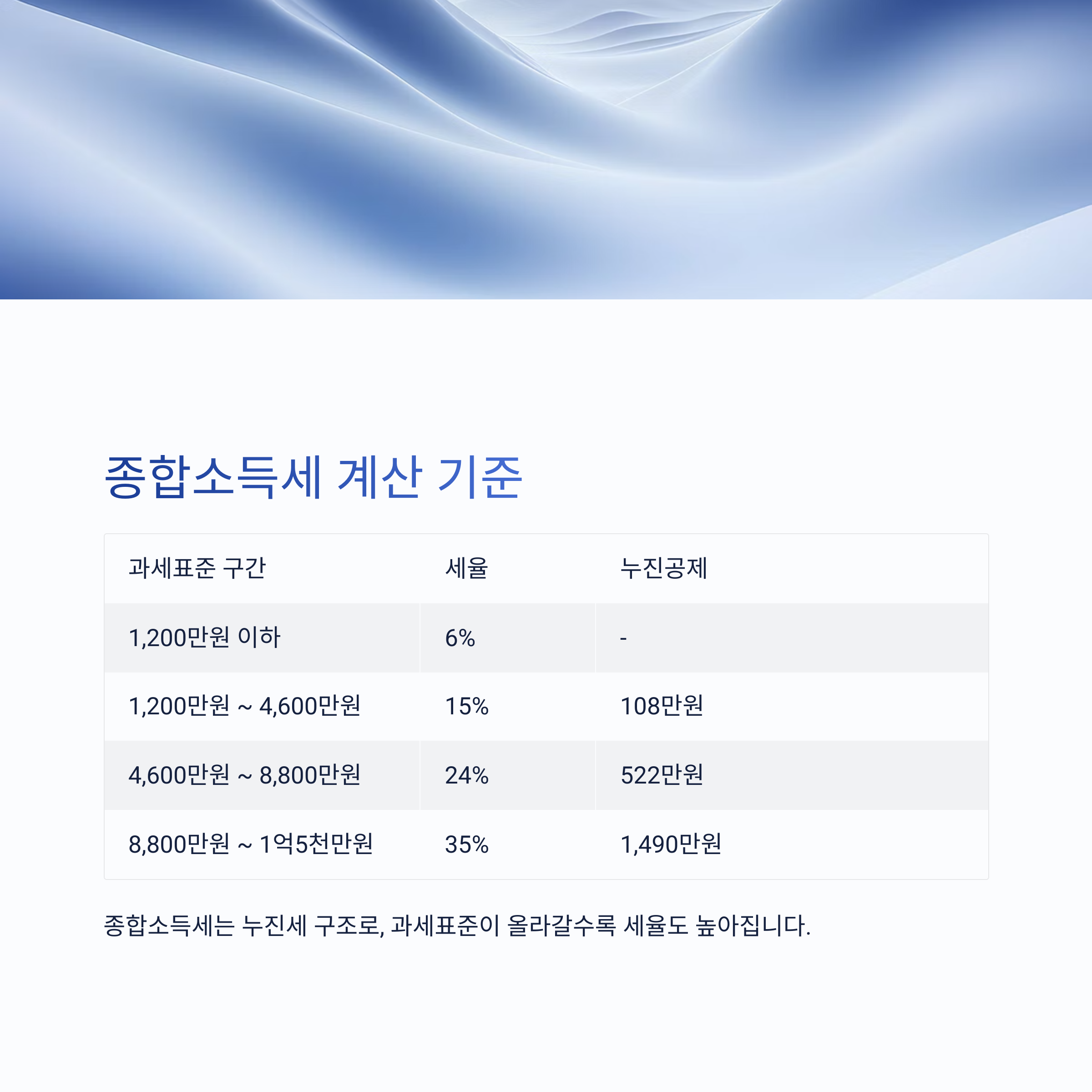 종합소득세 계산 기준

| 과세표준 구간 | 세율 | 누진공제 |
|---|---|---|
| 1,200만원 이하 | 6% | - |
| 1,200만원 ~ 4,600만원 | 15% | 108만원 |
| 4,600만원 ~ 8,800만원 | 24% | 522만원 |
| 8,800만원 ~ 1억5천만원 | 35% | 1,490만원 |

종합소득세는 누진세 구조로, 과세표준이 올라갈수록 세율도 높아집니다.